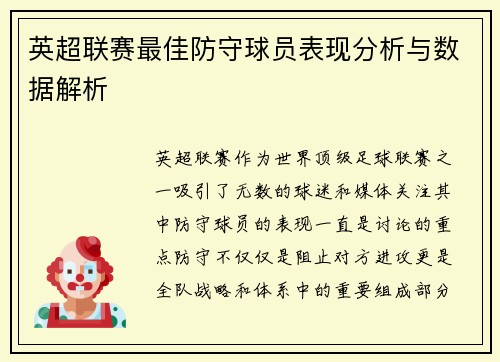 英超联赛最佳防守球员表现分析与数据解析

英超联赛作为世界顶级足球联赛之一吸引了无数的球迷和媒体关注其中防守球员的表现一直是讨论的重点防守不仅仅是阻止对方进攻更是全队战略和体系中的重要组成部分